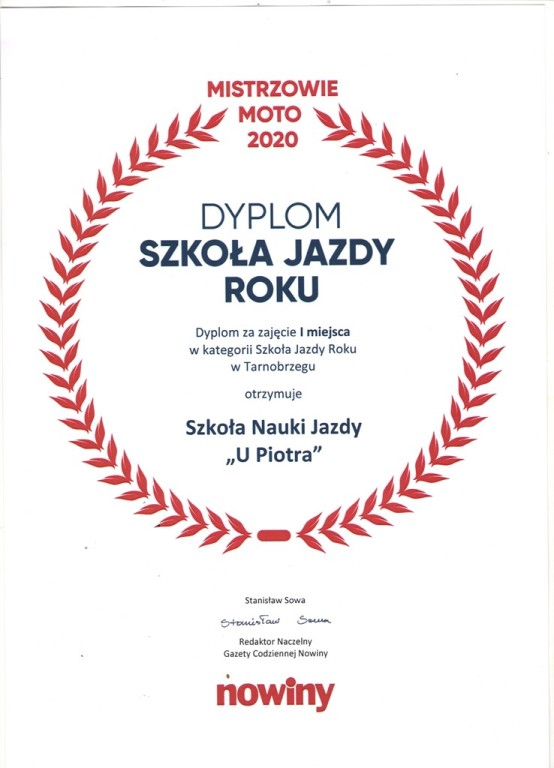 MISTRZOWIE
MOTO
2020

DYPLOM
SZKOŁA JAZDY ROKU

Dyplom za zajęcie I miejsca w kategorii Szkoła Jazdy Roku w Tarnobrzegu

otrzymuje

Szkoła Nauki Jazdy „U Piotra"

Stanisław Sowa

Stanisław Sowa

Redaktor Naczelny
Gazety Codziennej Nowiny

nowiny